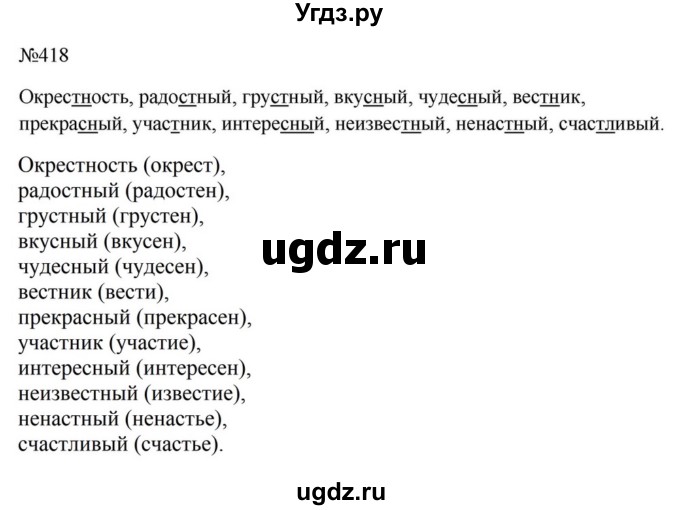 Угдз.ру

№418

Окрестность, радостный, грустный, вкусный, чудесный, вестник, прекрасный, участник, интересный, неизвестный, ненастный, счастливый.

Окрестность (окрест),
радостный (радостен),
грустный (грустен),
вкусный (вкусен),
чудесный (чудесен),
вестник (вести),
прекрасный (прекрасен),
участник (участие),
интересный (интересен),
неизвестный (известие),
ненастный (ненастье),
счастливый (счастье).

ugdz.ru

ugdz.ru